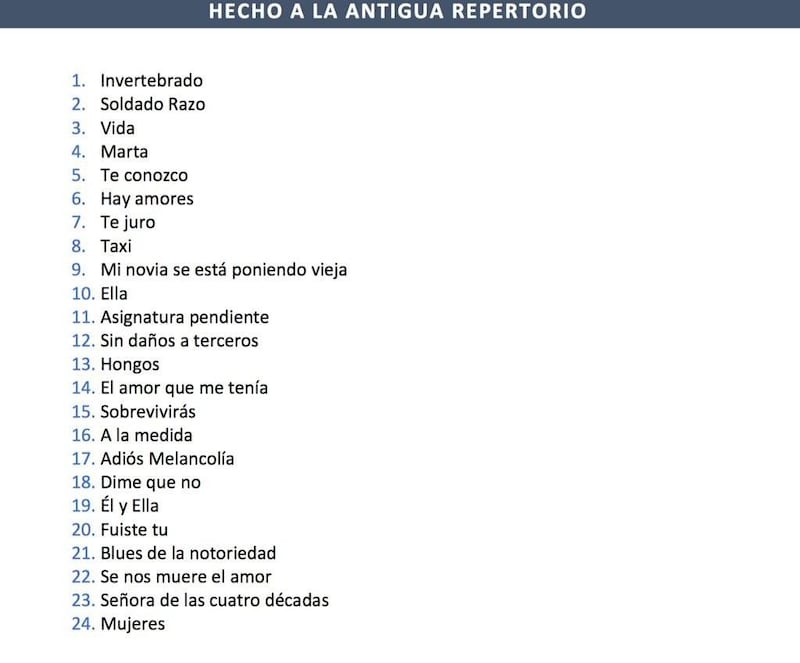 HECHO A LA ANTIGUA REPERTORIO

1. Invertebrado
2. Soldado Razo
3. Vida
4. Marta
5. Te conozco
6. Hay amores
7. Te juro
8. Taxi
9. Mi novia se está poniendo vieja
10. Ella
11. Asignatura pendiente
12. Sin daños a terceros
13. Hongos
14. El amor que me tenía
15. Sobrevivirás
16. A la medida
17. Adiós Melancolía
18. Dime que no
19. Él y Ella
20. Fuiste tu
21. Blues de la notoriedad
22. Se nos muere el amor
23. Señora de las cuatro décadas
24. Mujeres